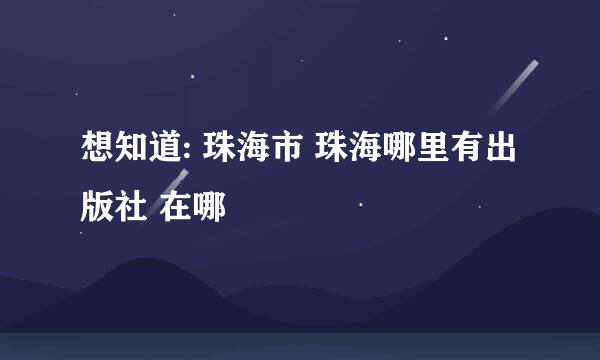 想知道: 珠海市 珠海哪里有出版社 在哪